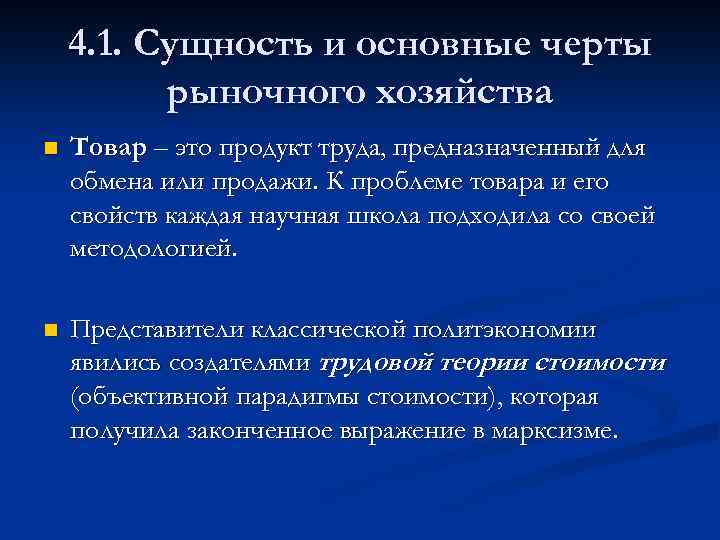 4.1. Сущность и основные черты рыночного хозяйства

Товар – это продукт труда, предназначенный для обмена или продажи. К проблеме товара и его свойств каждая научная школа подходила со своей методологией.

Представители классической политэкономии явились создателями трудовой теории стоимости (объективной парадигмы стоимости), которая получила законченное выражение в марксизме.